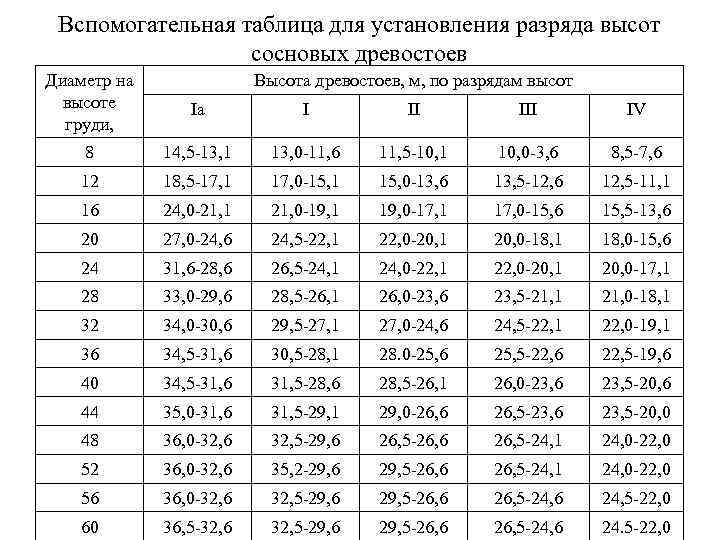 Вспомогательная таблица для установления разряда высот сосновых древостоев

| Диаметр на высоте груди, | Высота древостоев, м, по разрядам высот | | | | |
|---|---|---|---|---|---|
| | Ia | I | II | III | IV |
| 8 | 14,5-13,1 | 13,0-11,6 | 11,5-10,1 | 10,0-3,6 | 8,5-7,6 |
| 12 | 18,5-17,1 | 17,0-15,1 | 15,0-13,6 | 13,5-12,6 | 12,5-11,1 |
| 16 | 24,0-21,1 | 21,0-19,1 | 19,0-17,1 | 17,0-15,6 | 15,5-13,6 |
| 20 | 27,0-24,6 | 24,5-22,1 | 22,0-20,1 | 20,0-18,1 | 18,0-15,6 |
| 24 | 31,6-28,6 | 26,5-24,1 | 24,0-22,1 | 22,0-20,1 | 20,0-17,1 |
| 28 | 33,0-29,6 | 28,5-26,1 | 26,0-23,6 | 23,5-21,1 | 21,0-18,1 |
| 32 | 34,0-30,6 | 29,5-27,1 | 27,0-24,6 | 24,5-22,1 | 22,0-19,1 |
| 36 | 34,5-31,6 | 30,5-28,1 | 28.0-25,6 | 25,5-22,6 | 22,5-19,6 |
| 40 | 34,5-31,6 | 31,5-28,6 | 28,5-26,1 | 26,0-23,6 | 23,5-20,6 |
| 44 | 35,0-31,6 | 31,5-29,1 | 29,0-26,6 | 26,5-23,6 | 23,5-20,0 |
| 48 | 36,0-32,6 | 32,5-29,6 | 26,5-26,6 | 26,5-24,1 | 24,0-22,0 |
| 52 | 36,0-32,6 | 35,2-29,6 | 29,5-26,6 | 26,5-24,1 | 24,0-22,0 |
| 56 | 36,0-32,6 | 32,5-29,6 | 29,5-26,6 | 26,5-24,6 | 24,5-22,0 |
| 60 | 36,5-32,6 | 32,5-29,6 | 29,5-26,6 | 26,5-24,6 | 24.5-22,0 |